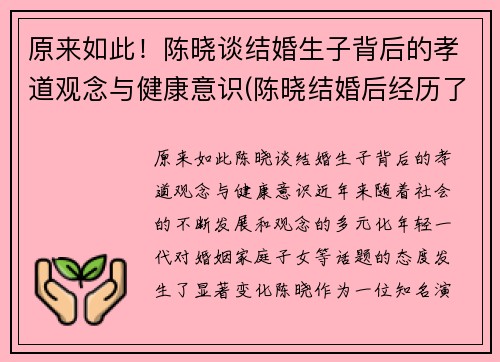 原来如此！陈晓谈结婚生子背后的孝道观念与健康意识(陈晓结婚后经历了

原来如此陈晓谈结婚生子背后的孝道观念与健康意识近年来随着社会的不断发展和观念的多元化年轻一代对婚姻家庭子女等话题的态度发生了显著变化陈晓作为一位知名演